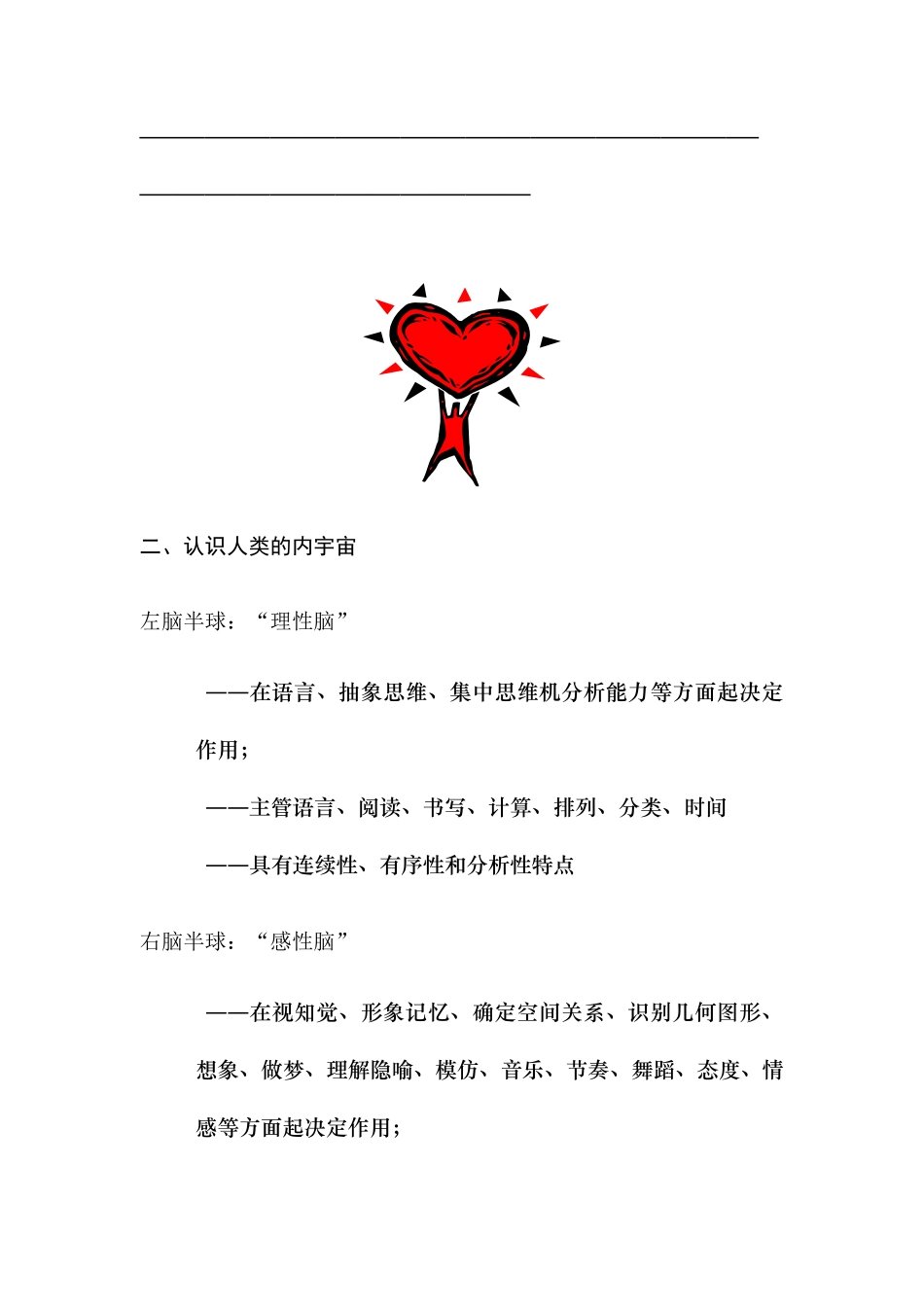 二、认识人类的内宇宙

左脑半球：“理性脑”

——在语言、抽象思维、集中思维机分析能力等方面起决定作用；

——主管语言、阅读、书写、计算、排列、分类、时间

——具有连续性、有序性和分析性特点

右脑半球：“感性脑”

——在视知觉、形象记忆、确定空间关系、识别几何图形、想象、做梦、理解隐喻、模仿、音乐、节奏、舞蹈、态度、情感等方面起决定作用；